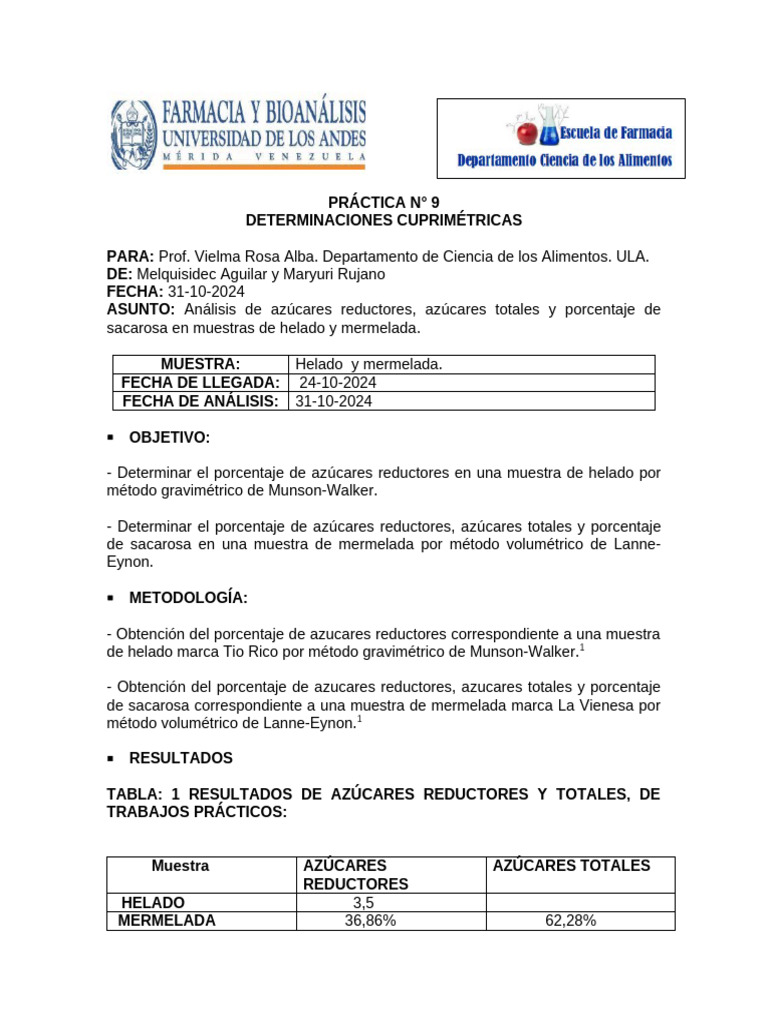 FARMACIA Y BIOANÁLISIS
UNIVERSIDAD DE LOS ANDES
MÉRIDA VENEZUELA

Escuela de Farmacia
Departamento Ciencia de los Alimentos

PRÁCTICA N° 9
DETERMINACIONES CUPRIMÉTRICAS

PARA: Prof. Vielma Rosa Alba. Departamento de Ciencia de los Alimentos. ULA.
DE: Melquisidec Aguilar y Maryuri Rujano
FECHA: 31-10-2024
ASUNTO: Análisis de azúcares reductores, azúcares totales y porcentaje de sacarosa en muestras de helado y mermelada.

| MUESTRA: | Helado y mermelada. |
|---|---|
| FECHA DE LLEGADA: | 24-10-2024 |
| FECHA DE ANÁLISIS: | 31-10-2024 |

▪ OBJETIVO:

- Determinar el porcentaje de azúcares reductores en una muestra de helado por método gravimétrico de Munson-Walker.

- Determinar el porcentaje de azúcares reductores, azúcares totales y porcentaje de sacarosa en una muestra de mermelada por método volumétrico de Lanne-Eynon.

▪ METODOLOGÍA:

- Obtención del porcentaje de azucares reductores correspondiente a una muestra de helado marca Tio Rico por método gravimétrico de Munson-Walker.$^1$

- Obtención del porcentaje de azucares reductores, azucares totales y porcentaje de sacarosa correspondiente a una muestra de mermelada marca La Vienesa por método volumétrico de Lanne-Eynon.$^1$

▪ RESULTADOS

TABLA: 1 RESULTADOS DE AZÚCARES REDUCTORES Y TOTALES, DE TRABAJOS PRÁCTICOS:

| Muestra | AZÚCARES REDUCTORES | AZÚCARES TOTALES |
|---|---|---|
| HELADO | 3,5 | |
| MERMELADA | 36,86% | 62,28% |